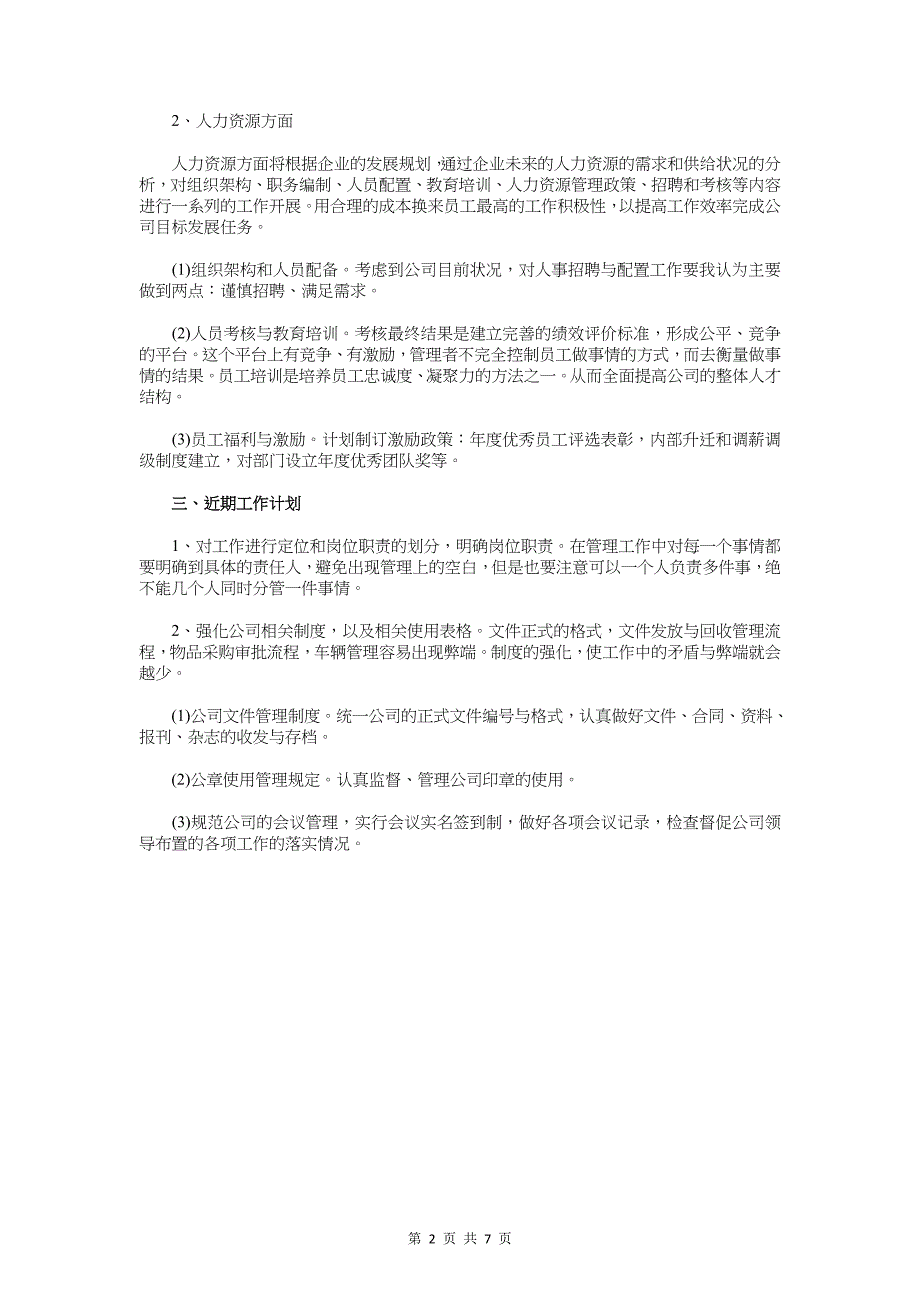 2、人力资源方面

人力资源方面将根据企业的发展规划，通过企业未来的人力资源的需求和供给状况的分析，对组织架构、职务编制、人员配置、教育培训、人力资源管理政策、招聘和考核等内容进行一系列的工作开展。用合理的成本换来员工最高的工作积极性，以提高工作效率完成公司目标发展任务。

(1)组织架构和人员配备。考虑到公司目前状况，对人事招聘与配置工作要我认为主要做到两点：谨慎招聘、满足需求。

(2)人员考核与教育培训。考核最终结果是建立完善的绩效评价标准，形成公平、竞争的平台。这个平台上有竞争、有激励，管理者不完全控制员工做事情的方式，而去衡量做事情的结果。员工培训是培养员工忠诚度、凝聚力的方法之一。从而全面提高公司的整体人才结构。

(3)员工福利与激励。计划制订激励政策：年度优秀员工评选表彰，内部升迁和调薪调级制度建立，对部门设立年度优秀团队奖等。

三、近期工作计划

1、对工作进行定位和岗位职责的划分，明确岗位职责。在管理工作中对每一个事情都要明确到具体的责任人，避免出现管理上的空白，但是也要注意可以一个人负责多件事，绝不能几个人同时分管一件事情。

2、强化公司相关制度，以及相关使用表格。文件正式的格式，文件发放与回收管理流程，物品采购审批流程，车辆管理容易出现弊端。制度的强化，使工作中的矛盾与弊端就会越少。

(1)公司文件管理制度。统一公司的正式文件编号与格式，认真做好文件、合同、资料、报刊、杂志的收发与存档。

(2)公章使用管理规定。认真监督、管理公司印章的使用。

(3)规范公司的会议管理，实行会议实名签到制，做好各项会议记录，检查督促公司领导布置的各项工作的落实情况。

第 2 页 共 7 页